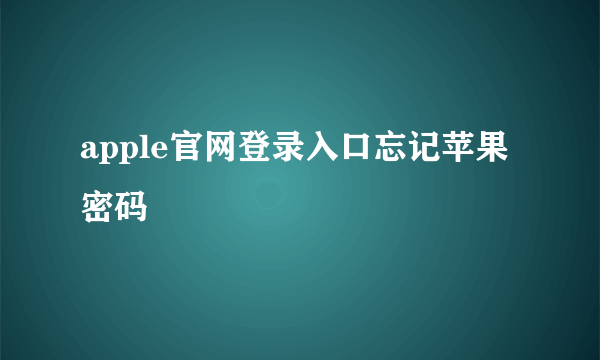 apple官网登录入口忘记苹果密码